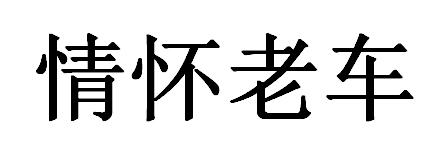 情怀老车